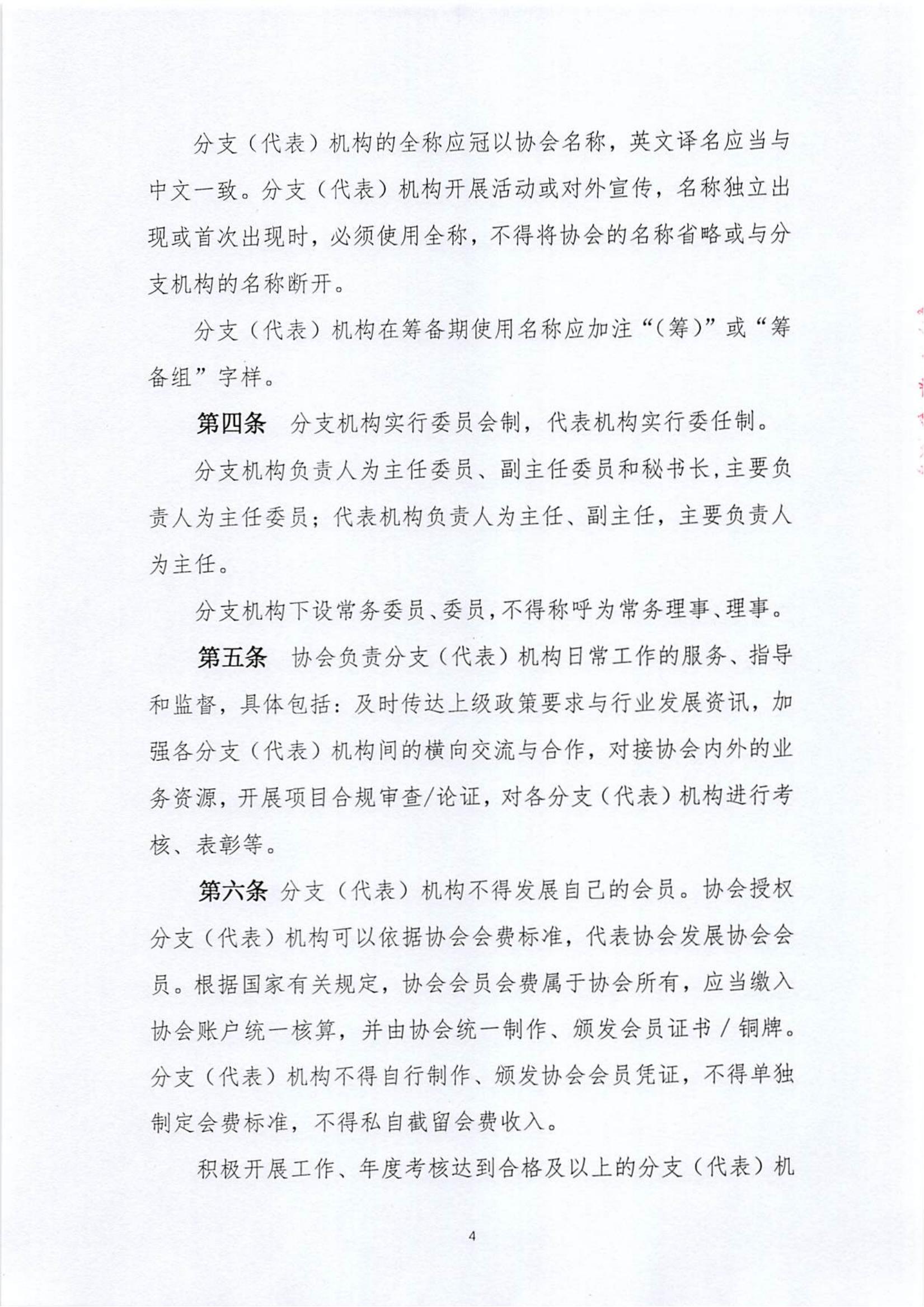 分支（代表）机构的全称应冠以协会名称，英文译名应当与中文一致。分支（代表）机构开展活动或对外宣传，名称独立出现或首次出现时，必须使用全称，不得将协会的名称省略或与分支机构的名称断开。

分支（代表）机构在筹备期使用名称应加注“（筹）”或“筹备组”字样。

第四条　分支机构实行委员会制，代表机构实行委任制。

分支机构负责人为主任委员、副主任委员和秘书长，主要负责人为主任委员；代表机构负责人为主任、副主任，主要负责人为主任。

分支机构下设常务委员、委员，不得称呼为常务理事、理事。

第五条　协会负责分支（代表）机构日常工作的服务、指导和监督，具体包括：及时传达上级政策要求与行业发展资讯，加强各分支（代表）机构间的横向交流与合作，对接协会内外的业务资源，开展项目合规审查/论证，对各分支（代表）机构进行考核、表彰等。

第六条 分支（代表）机构不得发展自己的会员。协会授权分支（代表）机构可以依据协会会费标准，代表协会发展协会会员。根据国家有关规定，协会会员会费属于协会所有，应当缴入协会账户统一核算，并由协会统一制作、颁发会员证书 / 铜牌。分支（代表）机构不得自行制作、颁发协会会员凭证，不得单独制定会费标准，不得私自截留会费收入。

积极开展工作、年度考核达到合格及以上的分支（代表）机

4